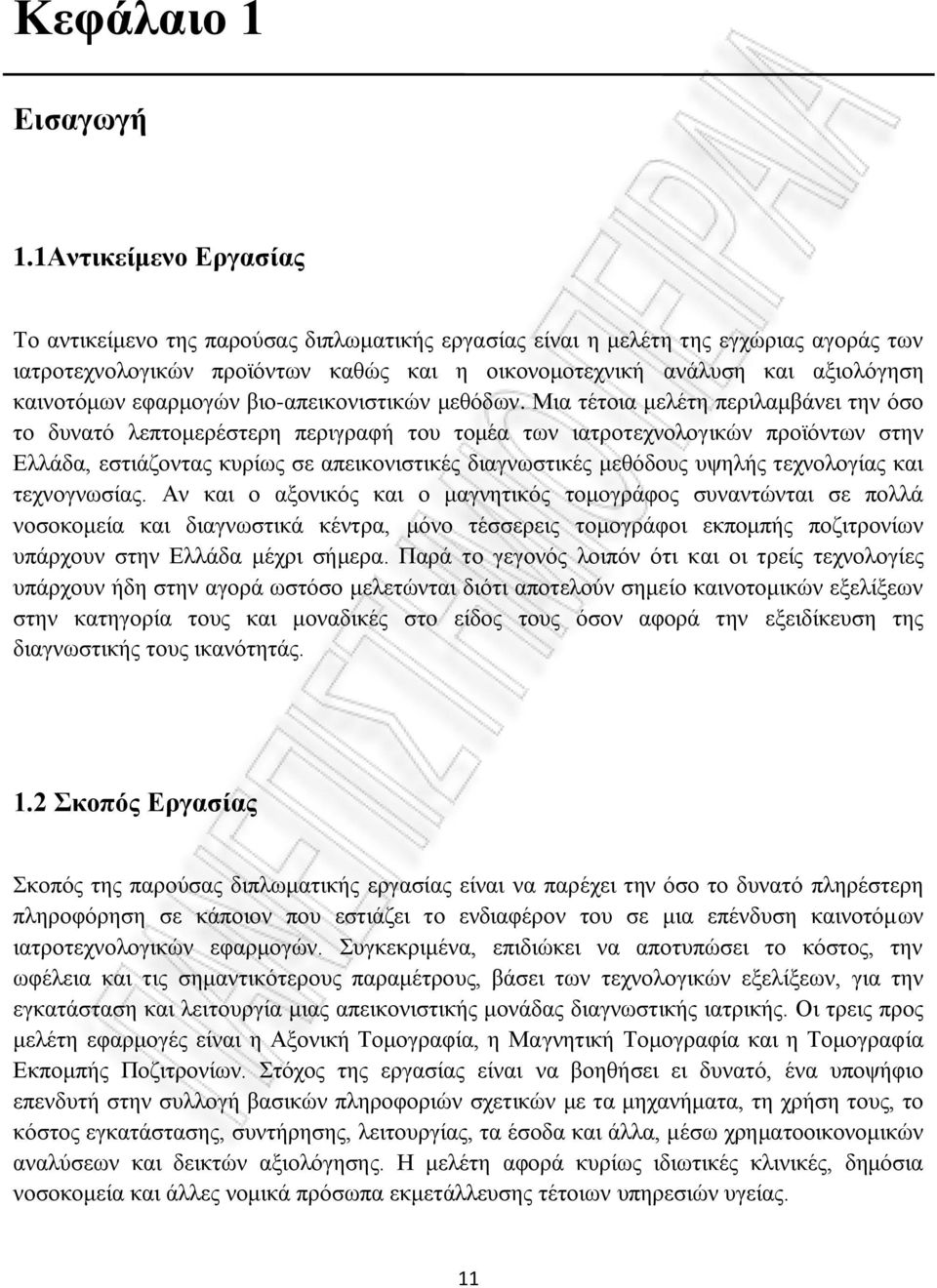 Κεφάλαιο 1

Εισαγωγή

1.1Αντικείμενο Εργασίας

Το αντικείμενο της παρούσας διπλωματικής εργασίας είναι η μελέτη της εγχώριας αγοράς των ιατροτεχνολογικών προϊόντων καθώς και η οικονομοτεχνική ανάλυση και αξιολόγηση καινοτόμων εφαρμογών βιο-απεικονιστικών μεθόδων. Μια τέτοια μελέτη περιλαμβάνει την όσο το δυνατό λεπτομερέστερη περιγραφή του τομέα των ιατροτεχνολογικών προϊόντων στην Ελλάδα, εστιάζοντας κυρίως σε απεικονιστικές διαγνωστικές μεθόδους υψηλής τεχνολογίας και τεχνογνωσίας. Αν και ο αξονικός και ο μαγνητικός τομογράφος συναντώνται σε πολλά νοσοκομεία και διαγνωστικά κέντρα, μόνο τέσσερεις τομογράφοι εκπομπής ποζιτρονίων υπάρχουν στην Ελλάδα μέχρι σήμερα. Παρά το γεγονός λοιπόν ότι και οι τρείς τεχνολογίες υπάρχουν ήδη στην αγορά ωστόσο μελετώνται διότι αποτελούν σημείο καινοτομικών εξελίξεων στην κατηγορία τους και μοναδικές στο είδος τους όσον αφορά την εξειδίκευση της διαγνωστικής τους ικανότητάς.

1.2 Σκοπός Εργασίας

Σκοπός της παρούσας διπλωματικής εργασίας είναι να παρέχει την όσο το δυνατό πληρέστερη πληροφόρηση σε κάποιον που εστιάζει το ενδιαφέρον του σε μια επένδυση καινοτόμων ιατροτεχνολογικών εφαρμογών. Συγκεκριμένα, επιδιώκει να αποτυπώσει το κόστος, την ωφέλεια και τις σημαντικότερους παραμέτρους, βάσει των τεχνολογικών εξελίξεων, για την εγκατάσταση και λειτουργία μιας απεικονιστικής μονάδας διαγνωστικής ιατρικής. Οι τρεις προς μελέτη εφαρμογές είναι η Αξονική Τομογραφία, η Μαγνητική Τομογραφία και η Τομογραφία Εκπομπής Ποζιτρονίων. Στόχος της εργασίας είναι να βοηθήσει ει δυνατό, ένα υποψήφιο επενδυτή στην συλλογή βασικών πληροφοριών σχετικών με τα μηχανήματα, τη χρήση τους, το κόστος εγκατάστασης, συντήρησης, λειτουργίας, τα έσοδα και άλλα, μέσω χρηματοοικονομικών αναλύσεων και δεικτών αξιολόγησης. Η μελέτη αφορά κυρίως ιδιωτικές κλινικές, δημόσια νοσοκομεία και άλλες νομικά πρόσωπα εκμετάλλευσης τέτοιων υπηρεσιών υγείας.

11